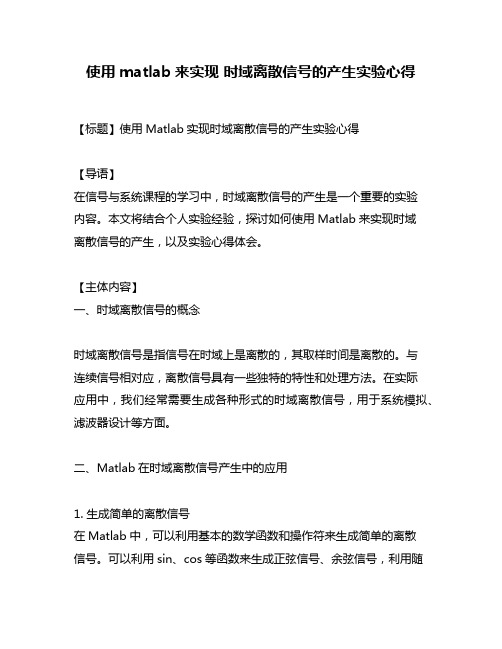 使用 matlab 来实现 时域离散信号的产生实验心得

【标题】使用 Matlab 实现时域离散信号的产生实验心得

【导语】
在信号与系统课程的学习中，时域离散信号的产生是一个重要的实验内容。本文将结合个人实验经验，探讨如何使用 Matlab 来实现时域离散信号的产生，以及实验心得体会。

【主体内容】
一、时域离散信号的概念

时域离散信号是指信号在时域上是离散的，其取样时间是离散的。与连续信号相对应，离散信号具有一些独特的特性和处理方法。在实际应用中，我们经常需要生成各种形式的时域离散信号，用于系统模拟、滤波器设计等方面。

二、Matlab 在时域离散信号产生中的应用

1. 生成简单的离散信号
在 Matlab 中，可以利用基本的数学函数和操作符来生成简单的离散信号。可以利用 sin、cos 等函数来生成正弦信号、余弦信号，利用随